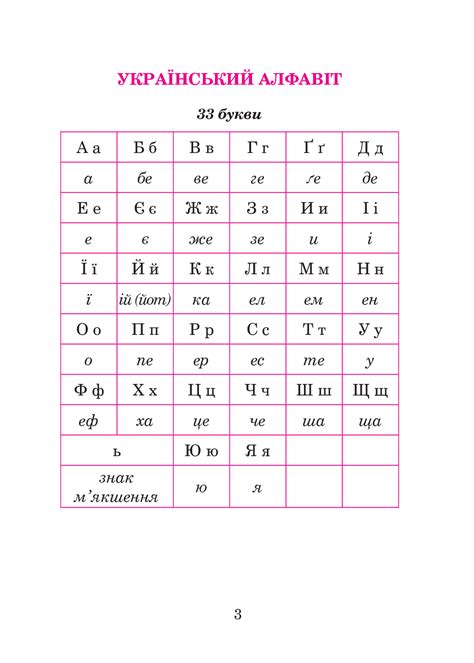 УКРАЇНСЬКИЙ АЛФАВІТ

33 букви

| А а | Б б | В в | Г г | Ґ ґ | Д д |
|---|---|---|---|---|---|
| а | бе | ве | ге | ґе | де |
| Е е | Є є | Ж ж | З з | И и | І і |
| е | є | же | зе | и | і |
| Ї ї | Й й | К к | Л л | М м | Н н |
| ї | ій (йот) | ка | ел | ем | ен |
| О о | П п | Р р | С с | Т т | У у |
| о | пе | ер | ес | те | у |
| Ф ф | Х х | Ц ц | Ч ч | Ш ш | Щ щ |
| еф | ха | це | че | ша | ща |
| ь | | Ю ю | Я я | | |
| знак м’якшення | | ю | я | | |

3